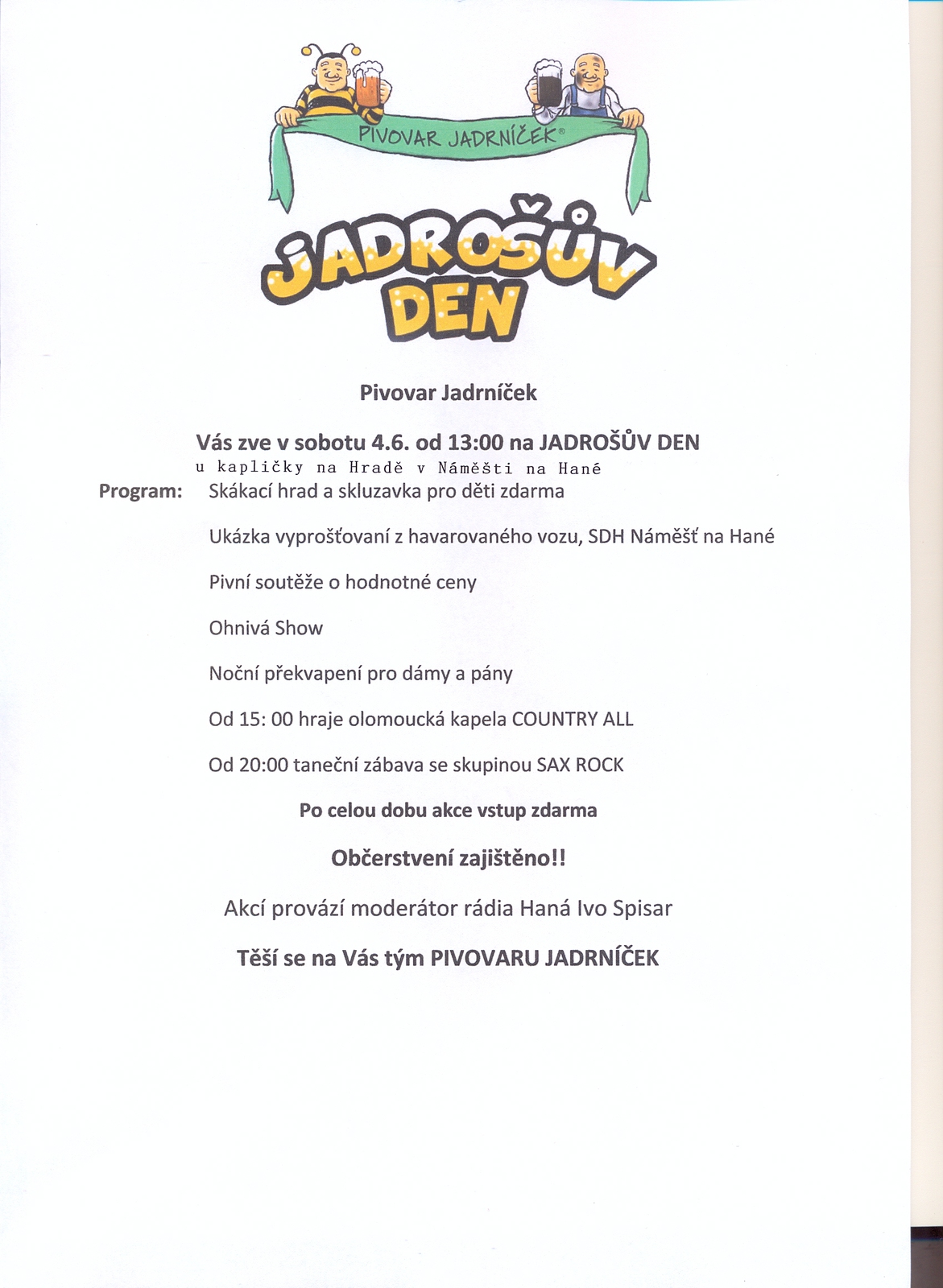 PIVOVAR JADRNÍČEK®

JADROŠŮV DEN

Pivovar Jadrníček

Vás zve v sobotu 4.6. od 13:00 na JADROŠŮV DEN

u kapličky na Hradě v Náměšti na Hané

Program: Skákací hrad a skluzavka pro děti zdarma

Ukázka vyprošťovaní z havarovaného vozu, SDH Náměšť na Hané

Pivní soutěže o hodnotné ceny

Ohnivá Show

Noční překvapení pro dámy a pány

Od 15: 00 hraje olomoucká kapela COUNTRY ALL

Od 20:00 taneční zábava se skupinou SAX ROCK

Po celou dobu akce vstup zdarma

Občerstvení zajištěno!!

Akcí provází moderátor rádia Haná Ivo Spisar

Těší se na Vás tým PIVOVARU JADRNÍČEK